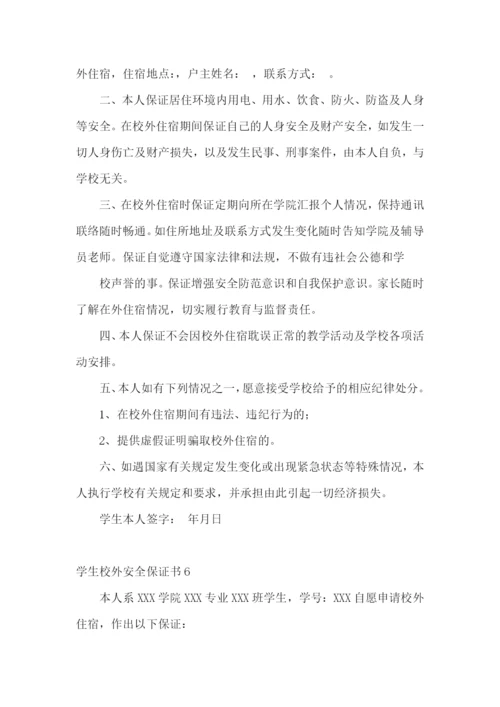 外住宿，住宿地点：，户主姓名： ，联系方式： 。

二、本人保证居住环境内用电、用水、饮食、防火、防盗及人身等安全。在校外住宿期间保证自己的人身安全及财产安全，如发生一切人身伤亡及财产损失，以及发生民事、刑事案件，由本人自负，与学校无关。

三、在校外住宿时保证定期向所在学院汇报个人情况，保持通讯联络随时畅通。如住所地址及联系方式发生变化随时告知学院及辅导员老师。保证自觉遵守国家法律和法规，不做有违社会公德和学

校声誉的事。保证增强安全防范意识和自我保护意识。家长随时了解在外住宿情况，切实履行教育与监督责任。

四、本人保证不会因校外住宿耽误正常的教学活动及学校各项活动安排。

五、本人如有下列情况之一，愿意接受学校给予的相应纪律处分。

1、在校外住宿期间有违法、违纪行为的；

2、提供虚假证明骗取校外住宿的。

六、如遇国家有关规定发生变化或出现紧急状态等特殊情况，本人执行学校有关规定和要求，并承担由此引起一切经济损失。

学生本人签字： 年月日

学生校外安全保证书6

本人系XXX学院XXX专业XXX班学生，学号：XXX自愿申请校外住宿，作出以下保证：